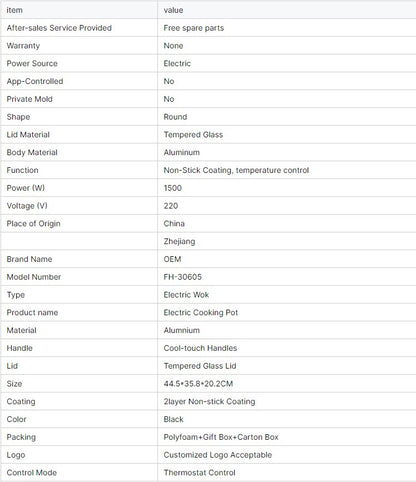 | item | value |
|---|---|
| After-sales Service Provided | Free spare parts |
| Warranty | None |
| Power Source | Electric |
| App-Controlled | No |
| Private Mold | No |
| Shape | Round |
| Lid Material | Tempered Glass |
| Body Material | Aluminum |
| Function | Non-Stick Coating, temperature control |
| Power (W) | 1500 |
| Voltage (V) | 220 |
| Place of Origin | China |
| | Zhejiang |
| Brand Name | OEM |
| Model Number | FH-30605 |
| Type | Electric Wok |
| Product name | Electric Cooking Pot |
| Material | Alumnium |
| Handle | Cool-touch Handles |
| Lid | Tempered Glass Lid |
| Size | 44.5*35.8*20.2CM |
| Coating | 2layer Non-stick Coating |
| Color | Black |
| Packing | Polyfoam+Gift Box+Carton Box |
| Logo | Customized Logo Acceptable |
| Control Mode | Thermostat Control |